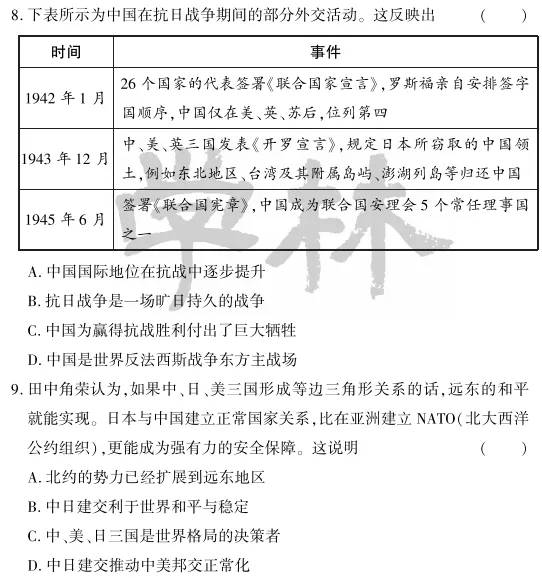 8. 下表所示为中国在抗日战争期间的部分外交活动。这反映出 ( )

| 时间 | 事件 |
|---|---|
| 1942 年 1 月 | 26 个国家的代表签署《联合国家宣言》，罗斯福亲自安排签字国顺序，中国仅在美、英、苏后，位列第四 |
| 1943 年 12 月 | 中、美、英三国发表《开罗宣言》，规定日本所窃取的中国领土，例如东北地区、台湾及其附属岛屿、澎湖列岛等归还中国 |
| 1945 年 6 月 | 签署《联合国宪章》，中国成为联合国安理会 5 个常任理事国之一 |

学林

A. 中国国际地位在抗战中逐步提升

B. 抗日战争是一场旷日持久的战争

C. 中国为赢得抗战胜利付出了巨大牺牲

D. 中国是世界反法西斯战争东方主战场

9. 田中角荣认为，如果中、日、美三国形成等边三角形关系的话，远东的和平就能实现。日本与中国建立正常国家关系，比在亚洲建立 NATO（北大西洋公约组织），更能成为强有力的安全保障。这说明 ( )

A. 北约的势力已经扩展到远东地区

B. 中日建交利于世界和平与稳定

C. 中、美、日三国是世界格局的决策者

D. 中日建交推动中美邦交正常化